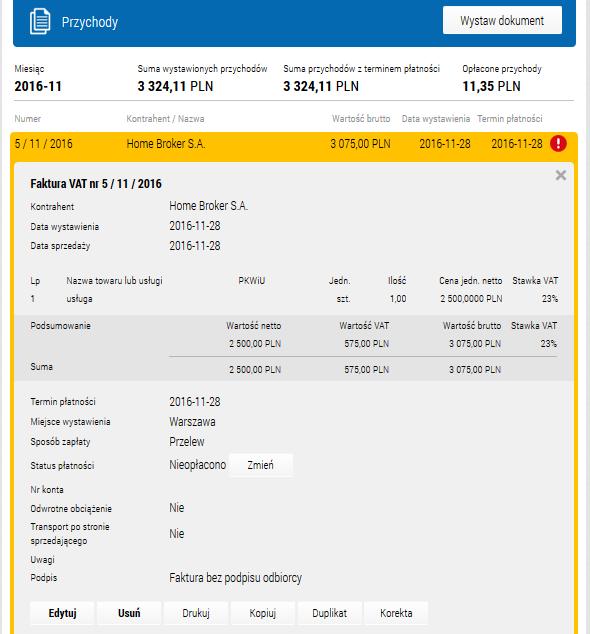 Przychody

Wystaw dokument

| Miesiąc | Suma wystawionych przychodów | Suma przychodów z terminem płatności | Opłacone przychody |
|---|---|---|---|
| 2016-11 | 3 324,11 PLN | 3 324,11 PLN | 11,35 PLN |

| Numer | Kontrahent / Nazwa | Wartość brutto | Data wystawienia | Termin płatności |
|---|---|---|---|---|
| 5 / 11 / 2016 | Home Broker S.A. | 3 075,00 PLN | 2016-11-28 | 2016-11-28 |

Faktura VAT nr 5 / 11 / 2016

Kontrahent Home Broker S.A.
Data wystawienia 2016-11-28
Data sprzedaży 2016-11-28

| Lp | Nazwa towaru lub usługi | PKWiU | Jedn. | Ilość | Cena jedn. netto | Stawka VAT |
|---|---|---|---|---|---|---|
| 1 | usługa | | szt. | 1,00 | 2 500,0000 PLN | 23% |

| Podsumowanie | Wartość netto | Wartość VAT | Wartość brutto | Stawka VAT |
|---|---|---|---|---|
| | 2 500,00 PLN | 575,00 PLN | 3 075,00 PLN | 23% |
| Suma | 2 500,00 PLN | 575,00 PLN | 3 075,00 PLN | |

Termin płatności 2016-11-28
Miejsce wystawienia Warszawa
Sposób zapłaty Przelew
Status płatności Nieopłacono Zmień
Nr konta
Odwrotne obciążenie Nie
Transport po stronie sprzedającego Nie
Uwagi
Podpis Faktura bez podpisu odbiorcy

Edytuj Usuń Drukuj Kopiuj Duplikat Korekta